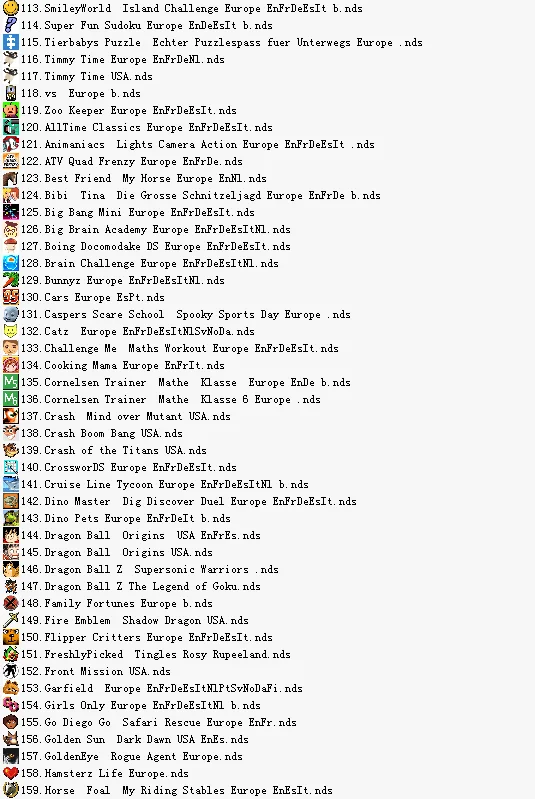 113.SmileyWorld  Island Challenge Europe EnFrDeEsIt b.nds
114.Super Fun Sudoku Europe EnDeEsIt b.nds
115.Tierbabys Puzzle  Echter Puzzlespass fuer Unterwegs Europe .nds
116.Timmy Time Europe EnFrDeNl.nds
117.Timmy Time USA.nds
118.vs  Europe b.nds
119.Zoo Keeper Europe EnFrDeEsIt.nds
120.AllTime Classics Europe EnFrDeEsIt.nds
121.Animaniacs  Lights Camera Action Europe EnFrDeEsIt .nds
122.ATV Quad Frenzy Europe EnFrDe.nds
123.Best Friend  My Horse Europe EnNl.nds
124.Bibi  Tina  Die Grosse Schnitzeljagd Europe EnFrDe b.nds
125.Big Bang Mini Europe EnFrDeEsIt.nds
126.Big Brain Academy Europe EnFrDeEsItNl.nds
127.Boing Docomodake DS Europe EnFrDeEsIt.nds
128.Brain Challenge Europe EnFrDeEsItNl.nds
129.Bunnyz Europe EnFrDeEsItNl.nds
130.Cars Europe EsPt.nds
131.Caspers Scare School  Spooky Sports Day Europe .nds
132.Catz  Europe EnFrDeEsItNlSvNoDa.nds
133.Challenge Me  Maths Workout Europe EnFrDeEsIt.nds
134.Cooking Mama Europe EnFrIt.nds
135.Cornelsen Trainer  Mathe  Klasse  Europe EnDe b.nds
136.Cornelsen Trainer  Mathe  Klasse 6 Europe .nds
137.Crash  Mind over Mutant USA.nds
138.Crash Boom Bang USA.nds
139.Crash of the Titans USA.nds
140.CrossworDS Europe EnFrDeEsIt.nds
141.Cruise Line Tycoon Europe EnFrDeEsItNl b.nds
142.Dino Master  Dig Discover Duel Europe EnFrDeEsIt.nds
143.Dino Pets Europe EnFrDeIt b.nds
144.Dragon Ball  Origins  USA EnFrEs.nds
145.Dragon Ball  Origins USA.nds
146.Dragon Ball Z  Supersonic Warriors .nds
147.Dragon Ball Z The Legend of Goku.nds
148.Family Fortunes Europe b.nds
149.Fire Emblem  Shadow Dragon USA.nds
150.Flipper Critters Europe EnFrDeEsIt.nds
151.FreshlyPicked  Tingles Rosy Rupeeland.nds
152.Front Mission USA.nds
153.Garfield  Europe EnFrDeEsItNlPtSvNoDaFi.nds
154.Girls Only Europe EnFrDeEsItNl b.nds
155.Go Diego Go  Safari Rescue Europe EnFr.nds
156.Golden Sun  Dark Dawn USA EnEs.nds
157.GoldenEye  Rogue Agent Europe.nds
158.Hamsterz Life Europe.nds
159.Horse  Foal  My Riding Stables Europe EnEsIt.nds